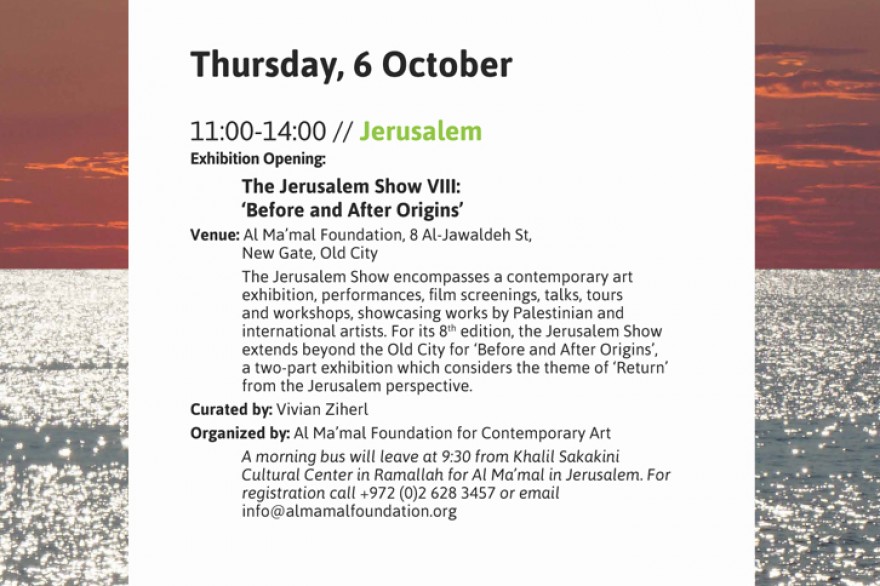 Thursday, 6 October

11:00-14:00 // Jerusalem
Exhibition Opening:

The Jerusalem Show VIII: 'Before and After Origins'

Venue: Al Ma'mal Foundation, 8 Al-Jawaldeh St, New Gate, Old City

The Jerusalem Show encompasses a contemporary art exhibition, performances, film screenings, talks, tours and workshops, showcasing works by Palestinian and international artists. For its 8$^{th}$ edition, the Jerusalem Show extends beyond the Old City for 'Before and After Origins', a two-part exhibition which considers the theme of 'Return' from the Jerusalem perspective.

Curated by: Vivian Ziherl

Organized by: Al Ma'mal Foundation for Contemporary Art

A morning bus will leave at 9:30 from Khalil Sakakini Cultural Center in Ramallah for Al Ma'mal in Jerusalem. For registration call +972 (0)2 628 3457 or email info@almamalfoundation.org